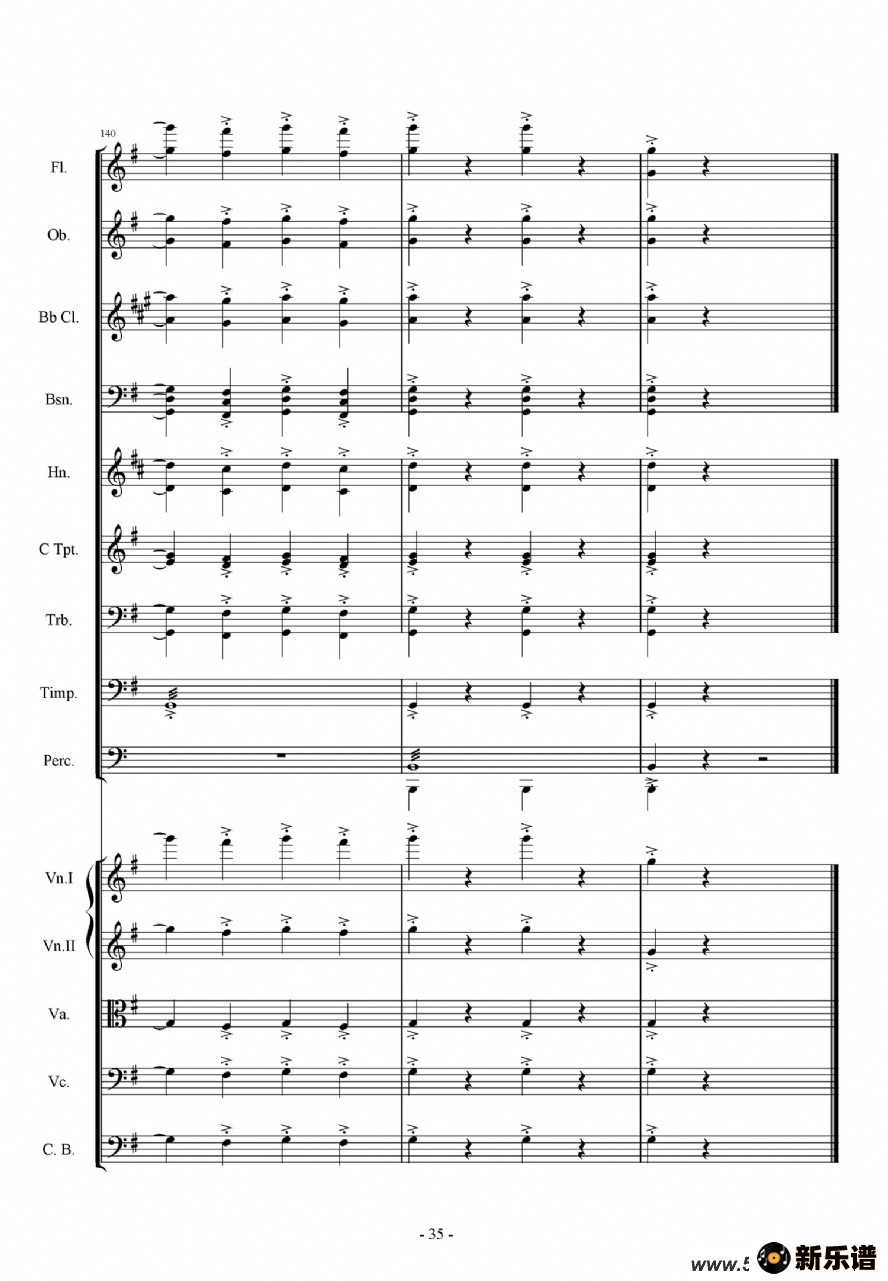 140

Fl.

Ob.

Bb Cl.

Bsn.

Hn.

C Tpt.

Trb.

Timp.

Perc.

Vn.I

Vn.II

Va.

Vc.

C. B.

- 35 -

www.5 新乐谱